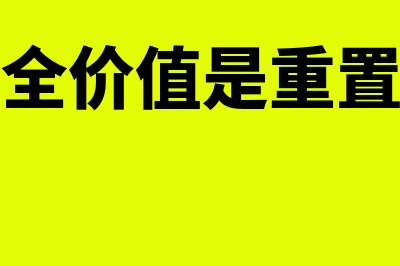 全价值是重置